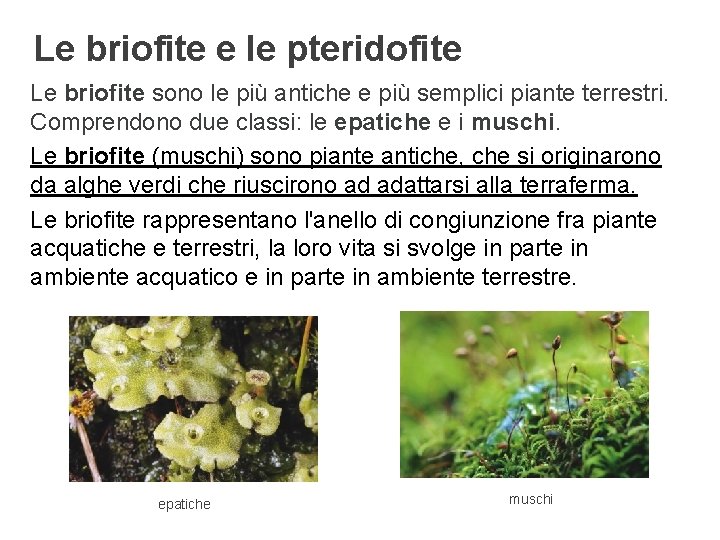 Le briofite e le pteridofite

Le briofite sono le più antiche e più semplici piante terrestri. Comprendono due classi: le epatiche e i muschi.

Le briofite (muschi) sono piante antiche, che si originarono da alghe verdi che riuscirono ad adattarsi alla terraferma.

Le briofite rappresentano l'anello di congiunzione fra piante acquatiche e terrestri, la loro vita si svolge in parte in ambiente acquatico e in parte in ambiente terrestre.

epatiche

muschi